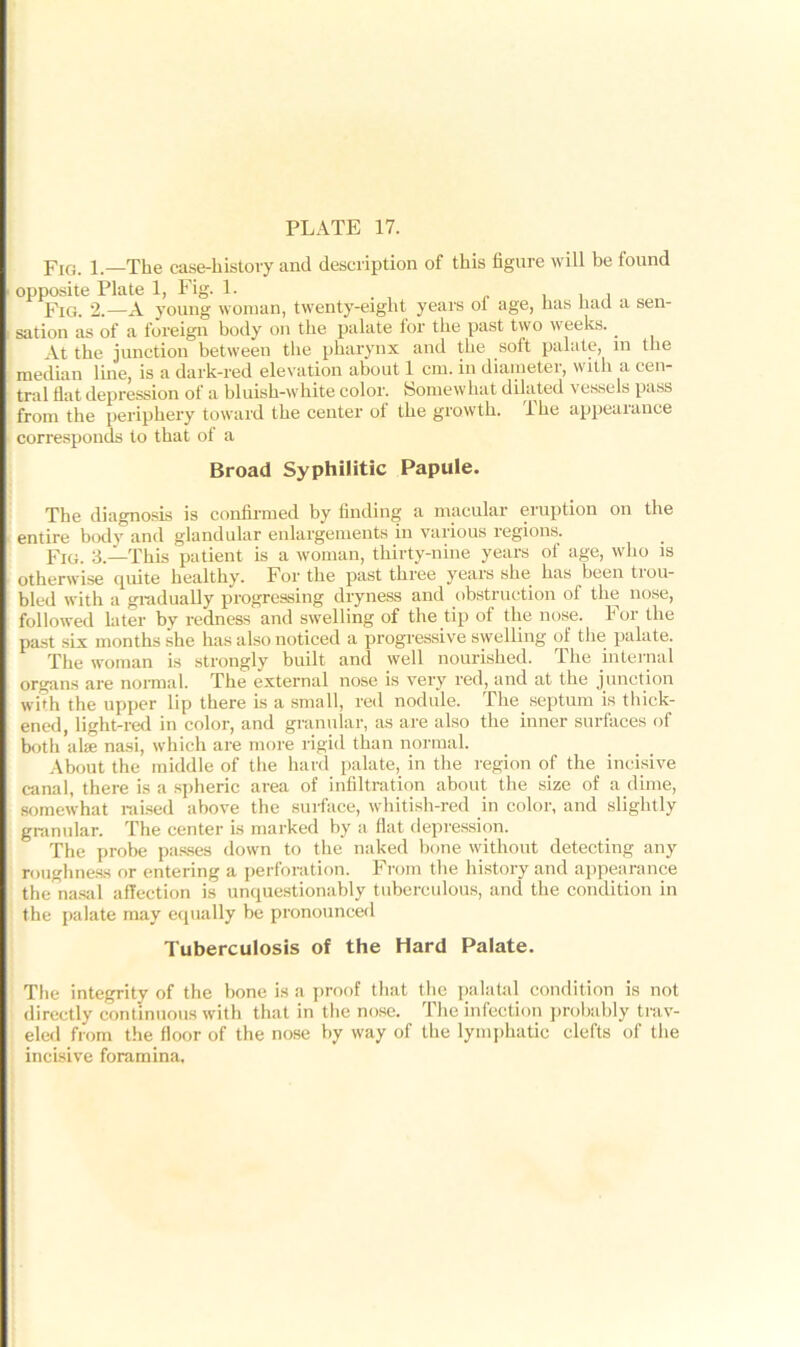 PLATE 17.

Fig. 1.—The case-history and description of this figure will be found opposite Plate 1, Fig. 1.

Fig. 2.—A young woman, twenty-eight years of age, has had a sensation as of a foreign body on the palate for the past two weeks.

At the junction between the pharynx and the soft palate, in the median line, is a dark-red elevation about 1 cm. in diameter, with a central flat depression of a bluish-white color. Somewhat dilated vessels pass from the periphery toward the center of the growth. The appearance corresponds to that of a

Broad Syphilitic Papule.

The diagnosis is confirmed by finding a macular eruption on the entire body and glandular enlargements in various regions.

Fig. 3.—This patient is a woman, thirty-nine years of age, who is otherwise quite healthy. For the past three years she has been troubled with a gradually progressing dryness and obstruction of the nose, followed later by redness and swelling of the tip of the nose. For the past six months she has also noticed a progressive swelling of the palate.

The woman is strongly built and well nourished. The internal organs are normal. The external nose is very red, and at the junction with the upper lip there is a small, red nodule. The septum is thickened, light-red in color, and granular, as are also the inner surfaces of both alæ nasi, which are more rigid than normal.

About the middle of the hard palate, in the region of the incisive canal, there is a spheric area of infiltration about the size of a dime, somewhat raised above the surface, whitish-red in color, and slightly granular. The center is marked by a flat depression.

The probe passes down to the naked bone without detecting any roughness or entering a perforation. From the history and appearance the nasal affection is unquestionably tuberculous, and the condition in the palate may equally be pronounced

Tuberculosis of the Hard Palate.

The integrity of the bone is a proof that the palatal condition is not directly continuous with that in the nose. The infection probably traveled from the floor of the nose by way of the lymphatic clefts of the incisive foramina.